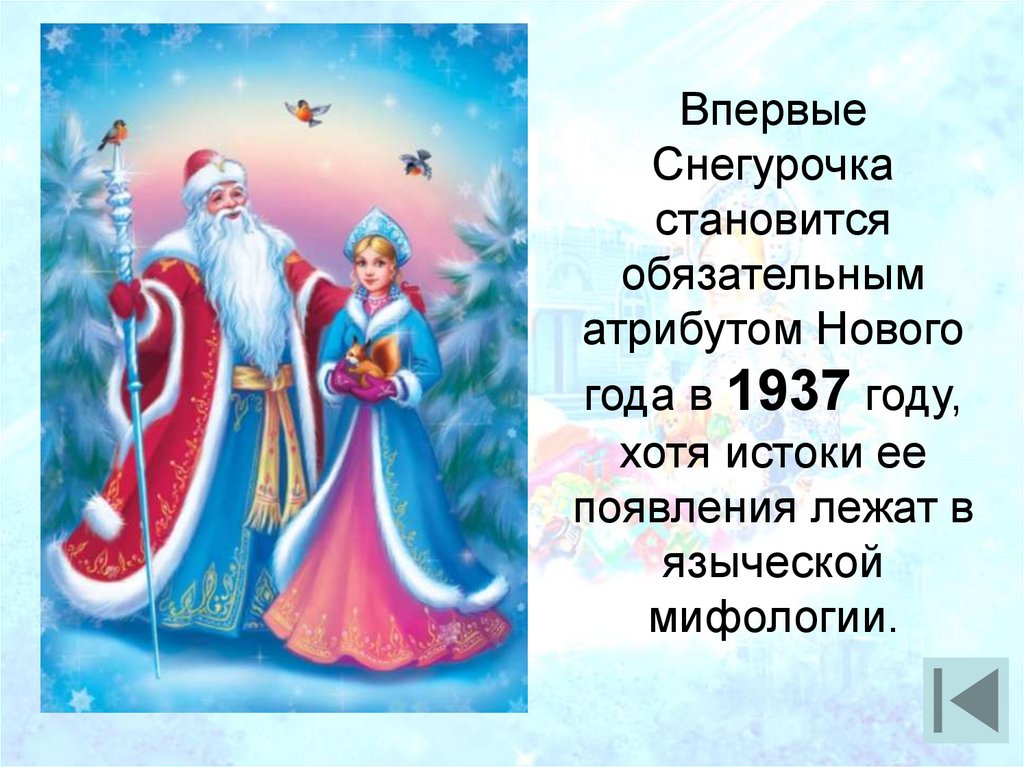 Впервые Снегурочка становится обязательным атрибутом Нового года в 1937 году, хотя истоки ее появления лежат в языческой мифологии.